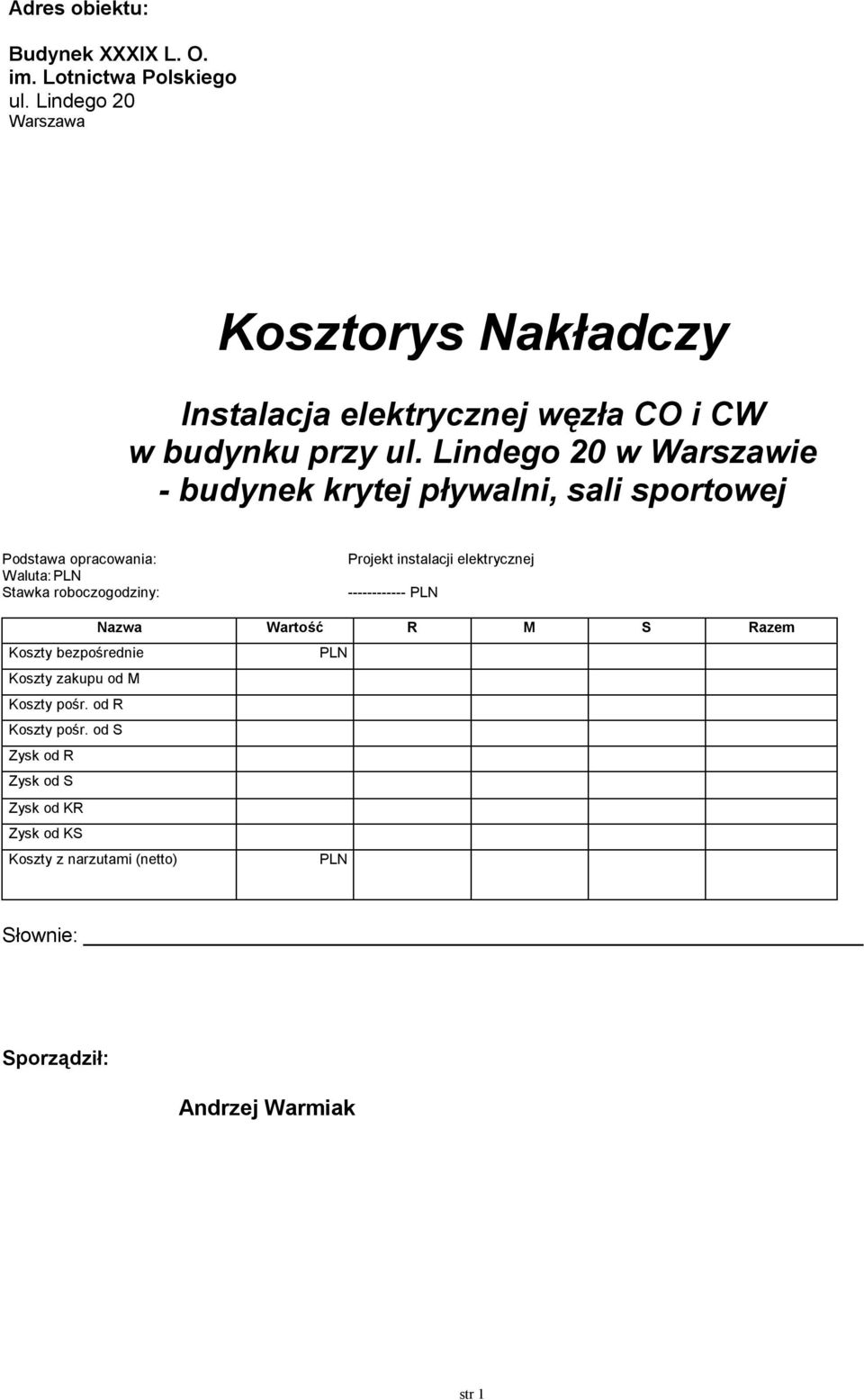 Adres obiektu:

Budynek XXXIX L. O.
im. Lotnictwa Polskiego
ul. Lindego 20
Warszawa

Kosztorys Nakładczy

Instalacja elektrycznej węzła CO i CW w budynku przy ul. Lindego 20 w Warszawie - budynek krytej pływalni, sali sportowej

Podstawa opracowania: Projekt instalacji elektrycznej
Waluta: PLN
Stawka roboczogodziny: ------------ PLN

| Nazwa | Wartość | R | M | S | Razem |
|---|---|---|---|---|---|
| Koszty bezpośrednie | PLN | | | | |
| Koszty zakupu od M | | | | | |
| Koszty pośr. od R | | | | | |
| Koszty pośr. od S | | | | | |
| Zysk od R | | | | | |
| Zysk od S | | | | | |
| Zysk od KR | | | | | |
| Zysk od KS | | | | | |
| Koszty z narzutami (netto) | PLN | | | | |

Słownie:

Sporządził:

Andrzej Warmiak

str 1